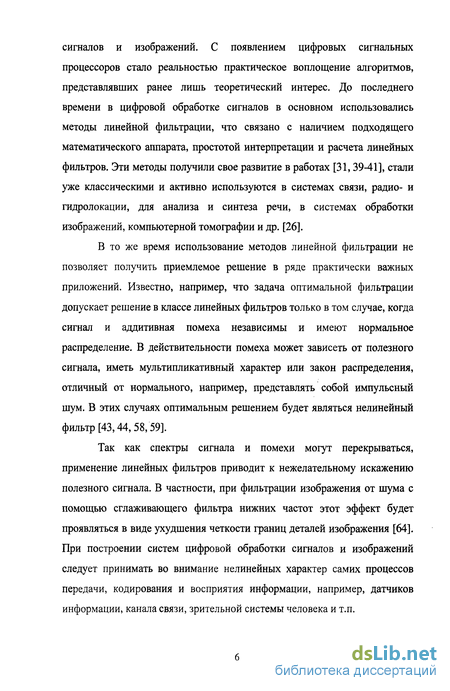 сигналов и изображений. С появлением цифровых сигнальных процессоров стало реальностью практическое воплощение алгоритмов, представлявших ранее лишь теоретический интерес. До последнего времени в цифровой обработке сигналов в основном использовались методы линейной фильтрации, что связано с наличием подходящего математического аппарата, простотой интерпретации и расчета линейных фильтров. Эти методы получили свое развитие в работах [31, 39-41], стали уже классическими и активно используются в системах связи, радио- и гидролокации, для анализа и синтеза речи, в системах обработки изображений, компьютерной томографии и др. [26].

В то же время использование методов линейной фильтрации не позволяет получить приемлемое решение в ряде практически важных приложений. Известно, например, что задача оптимальной фильтрации допускает решение в классе линейных фильтров только в том случае, когда сигнал и аддитивная помеха независимы и имеют нормальное распределение. В действительности помеха может зависеть от полезного сигнала, иметь мультипликативный характер или закон распределения, отличный от нормального, например, представлять собой импульсный шум. В этих случаях оптимальным решением будет являться нелинейный фильтр [43, 44, 58, 59].

Так как спектры сигнала и помехи могут перекрываться, применение линейных фильтров приводит к нежелательному искажению полезного сигнала. В частности, при фильтрации изображения от шума с помощью сглаживающего фильтра нижних частот этот эффект будет проявляться в виде ухудшения четкости границ деталей изображения [64]. При построении систем цифровой обработки сигналов и изображений следует принимать во внимание нелинейных характер самих процессов передачи, кодирования и восприятия информации, например, датчиков информации, канала связи, зрительной системы человека и т.п.

6

dsLib.net
библиотека диссертаций